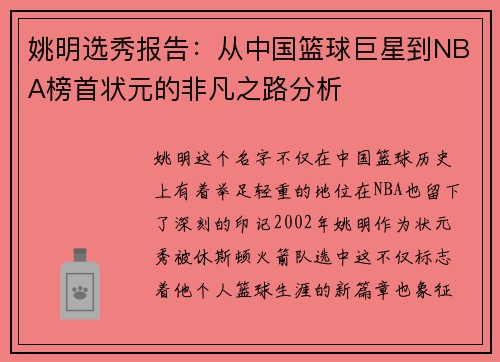 姚明选秀报告：从中国篮球巨星到NBA榜首状元的非凡之路分析

姚明这个名字不仅在中国篮球历史上有着举足轻重的地位在NBA也留下了深刻的印记2002年姚明作为状元秀被休斯顿火箭队选中这不仅标志着他个人篮球生涯的新篇章也象征